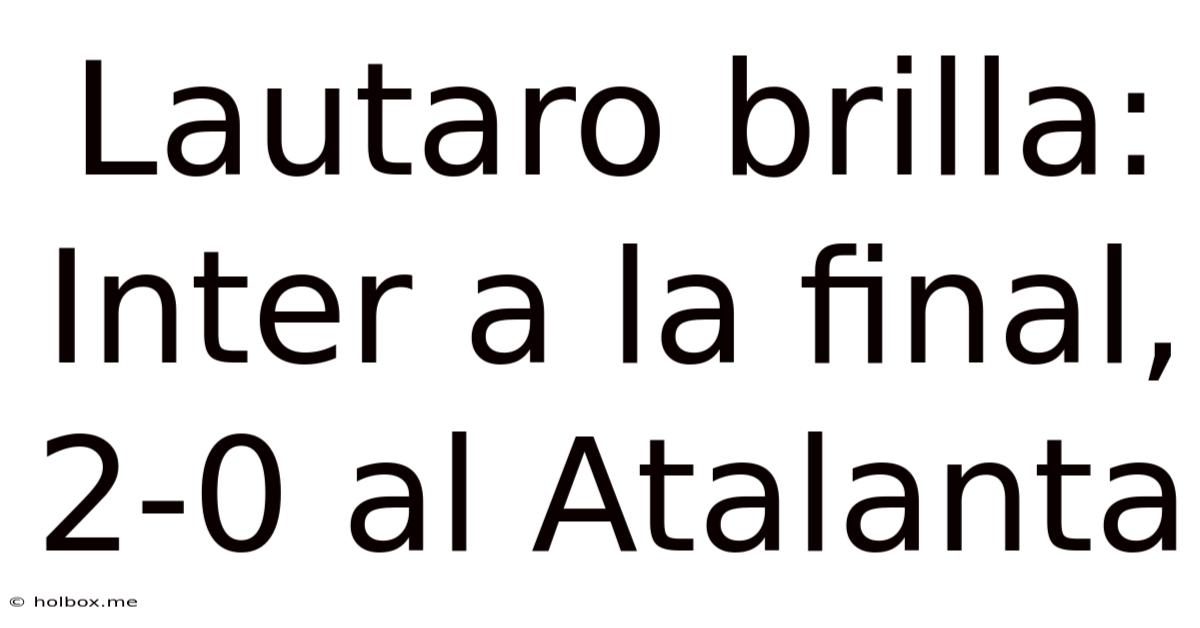 Lautaro brilla: Inter a la final, 2-0 al Atalanta

© holbox.me